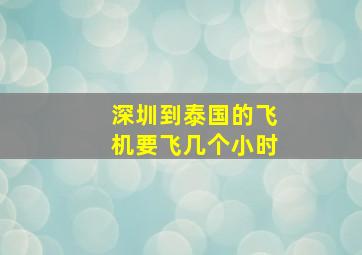 深圳到泰国的飞机要飞几个小时